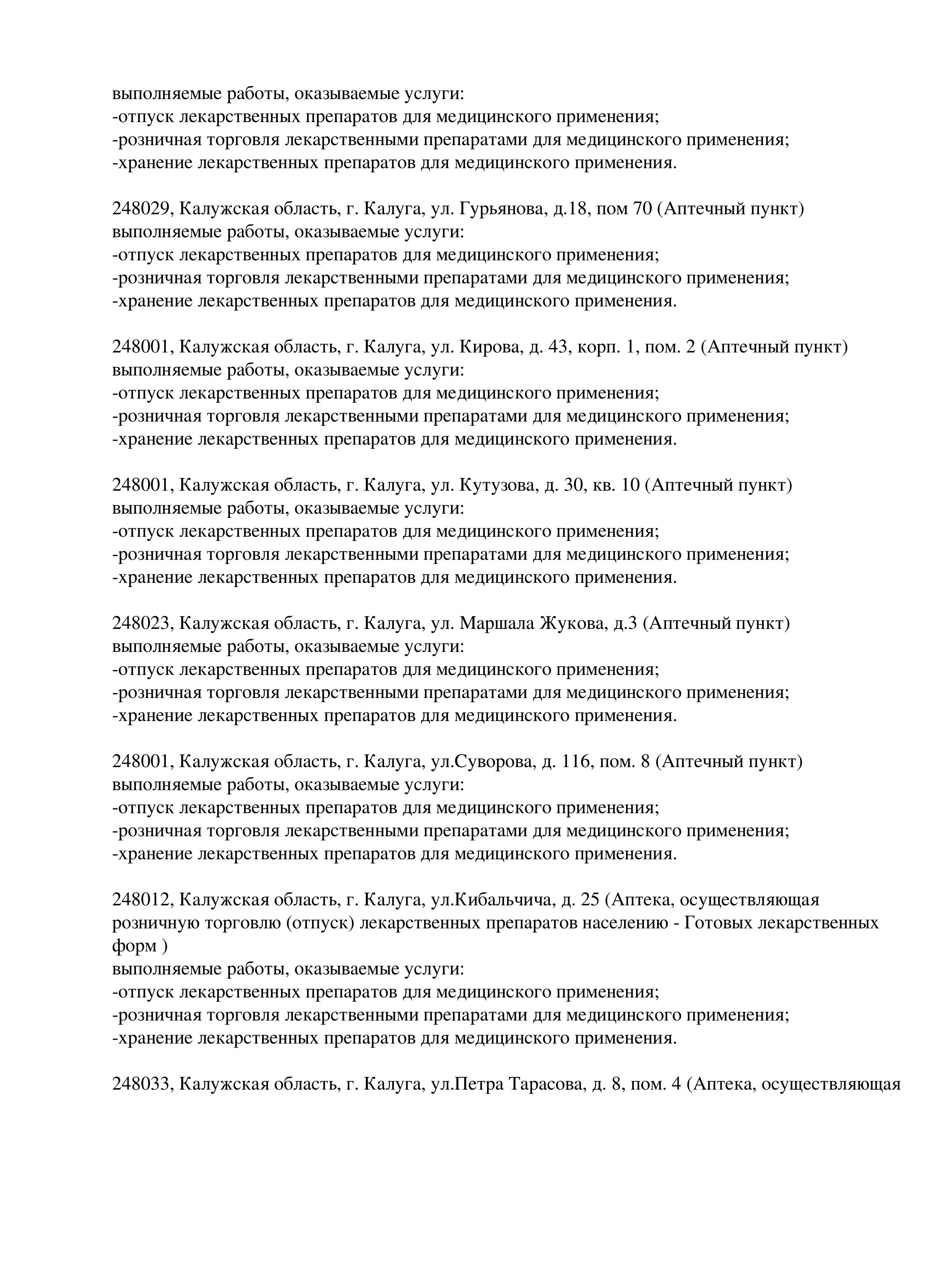 выполняемые работы, оказываемые услуги:
-отпуск лекарственных препаратов для медицинского применения;
-розничная торговля лекарственными препаратами для медицинского применения;
-хранение лекарственных препаратов для медицинского применения.

248029, Калужская область, г. Калуга, ул. Гурьянова, д.18, пом 70 (Аптечный пункт)
выполняемые работы, оказываемые услуги:
-отпуск лекарственных препаратов для медицинского применения;
-розничная торговля лекарственными препаратами для медицинского применения;
-хранение лекарственных препаратов для медицинского применения.

248001, Калужская область, г. Калуга, ул. Кирова, д. 43, корп. 1, пом. 2 (Аптечный пункт)
выполняемые работы, оказываемые услуги:
-отпуск лекарственных препаратов для медицинского применения;
-розничная торговля лекарственными препаратами для медицинского применения;
-хранение лекарственных препаратов для медицинского применения.

248001, Калужская область, г. Калуга, ул. Кутузова, д. 30, кв. 10 (Аптечный пункт)
выполняемые работы, оказываемые услуги:
-отпуск лекарственных препаратов для медицинского применения;
-розничная торговля лекарственными препаратами для медицинского применения;
-хранение лекарственных препаратов для медицинского применения.

248023, Калужская область, г. Калуга, ул. Маршала Жукова, д.3 (Аптечный пункт)
выполняемые работы, оказываемые услуги:
-отпуск лекарственных препаратов для медицинского применения;
-розничная торговля лекарственными препаратами для медицинского применения;
-хранение лекарственных препаратов для медицинского применения.

248001, Калужская область, г. Калуга, ул.Суворова, д. 116, пом. 8 (Аптечный пункт)
выполняемые работы, оказываемые услуги:
-отпуск лекарственных препаратов для медицинского применения;
-розничная торговля лекарственными препаратами для медицинского применения;
-хранение лекарственных препаратов для медицинского применения.

248012, Калужская область, г. Калуга, ул.Кибальчича, д. 25 (Аптека, осуществляющая розничную торговлю (отпуск) лекарственных препаратов населению - Готовых лекарственных форм )
выполняемые работы, оказываемые услуги:
-отпуск лекарственных препаратов для медицинского применения;
-розничная торговля лекарственными препаратами для медицинского применения;
-хранение лекарственных препаратов для медицинского применения.

248033, Калужская область, г. Калуга, ул.Петра Тарасова, д. 8, пом. 4 (Аптека, осуществляющая